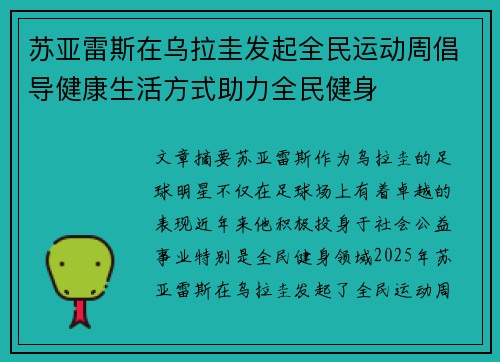 苏亚雷斯在乌拉圭发起全民运动周倡导健康生活方式助力全民健身

文章摘要苏亚雷斯作为乌拉圭的足球明星不仅在足球场上有着卓越的表现近年来他积极投身于社会公益事业特别是全民健身领域2025年苏亚雷斯在乌拉圭发起了全民运动周